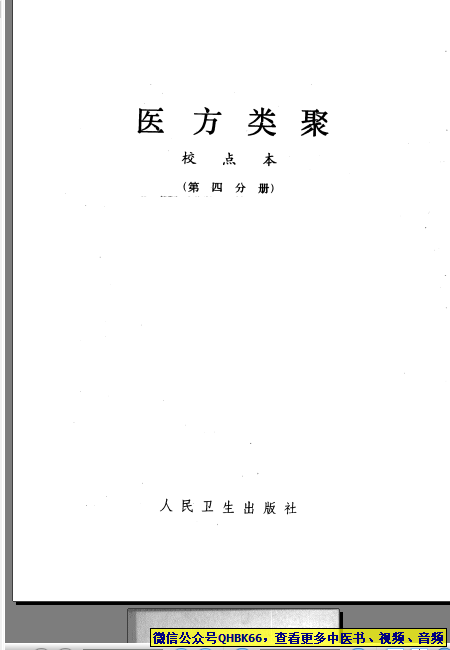 医方类聚

校点本

（第四分册）

人民卫生出版社

微信公众号QHBK66，查看更多中医书、视频、音频